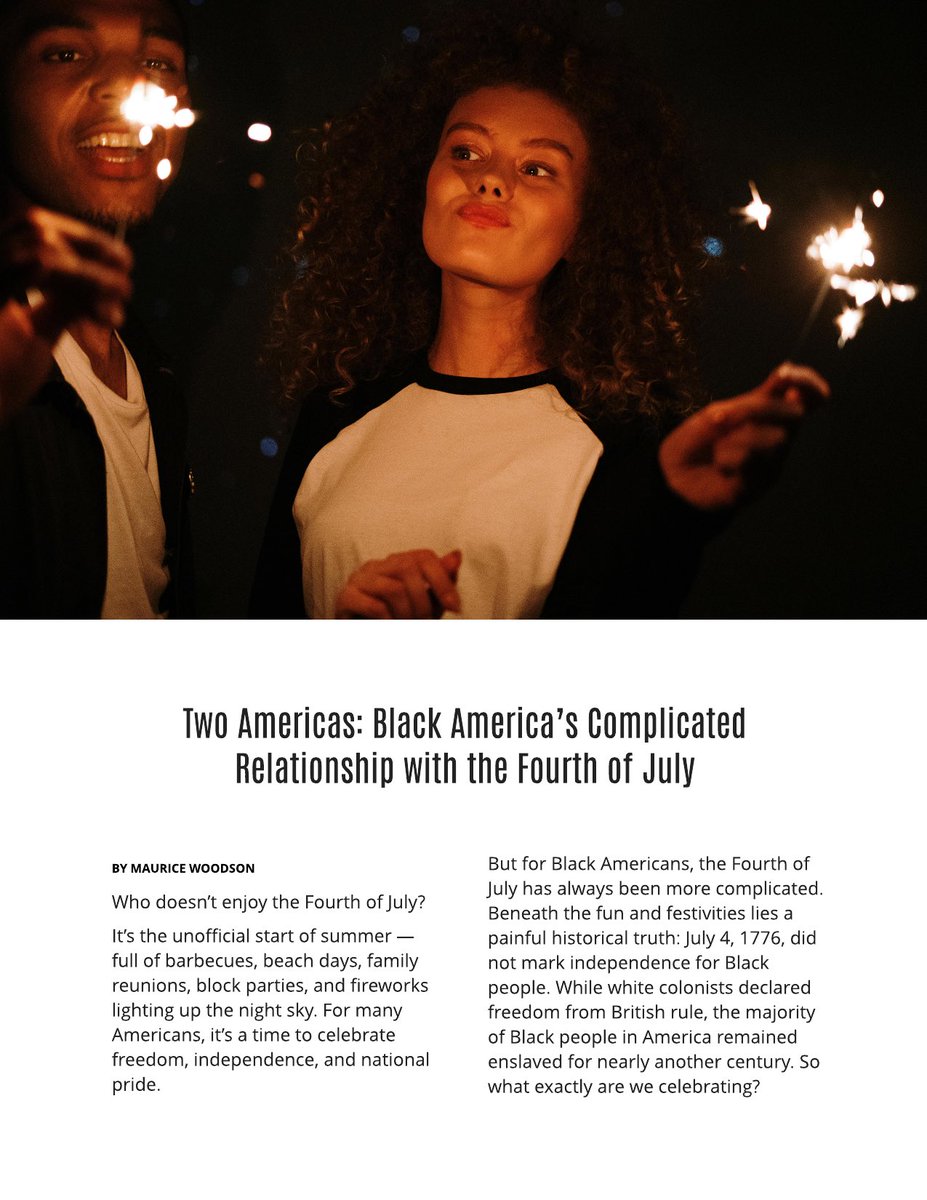 Two Americas: Black America's Complicated Relationship with the Fourth of July

BY MAURICE WOODSON

Who doesn't enjoy the Fourth of July?

It's the unofficial start of summer — full of barbecues, beach days, family reunions, block parties, and fireworks lighting up the night sky. For many Americans, it's a time to celebrate freedom, independence, and national pride.

But for Black Americans, the Fourth of July has always been more complicated. Beneath the fun and festivities lies a painful historical truth: July 4, 1776, did not mark independence for Black people. While white colonists declared freedom from British rule, the majority of Black people in America remained enslaved for nearly another century. So what exactly are we celebrating?